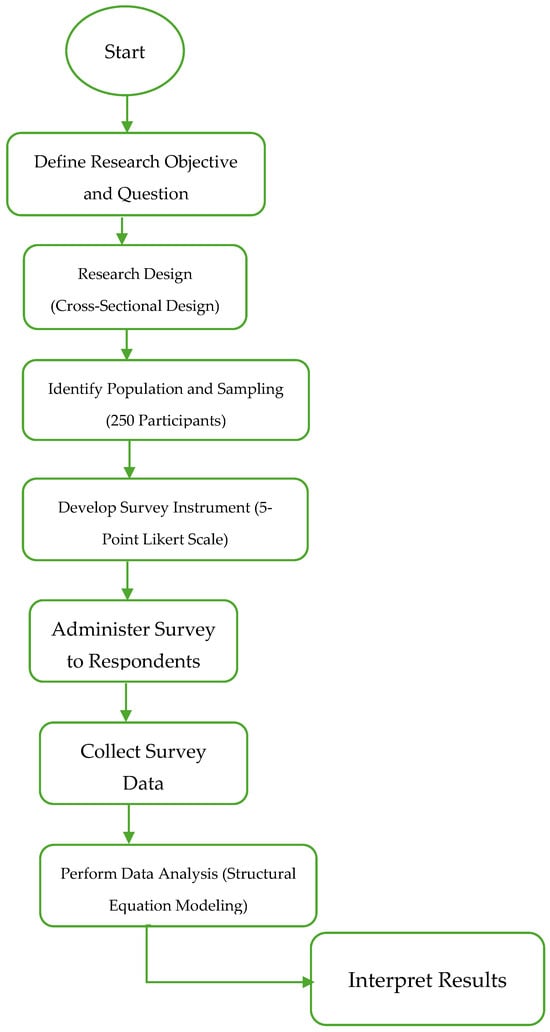 Start

Define Research Objective and Question

Research Design (Cross-Sectional Design)

Identify Population and Sampling (250 Participants)

Develop Survey Instrument (5-Point Likert Scale)

Administer Survey to Respondents

Collect Survey Data

Perform Data Analysis (Structural Equation Modeling)

Interpret Results